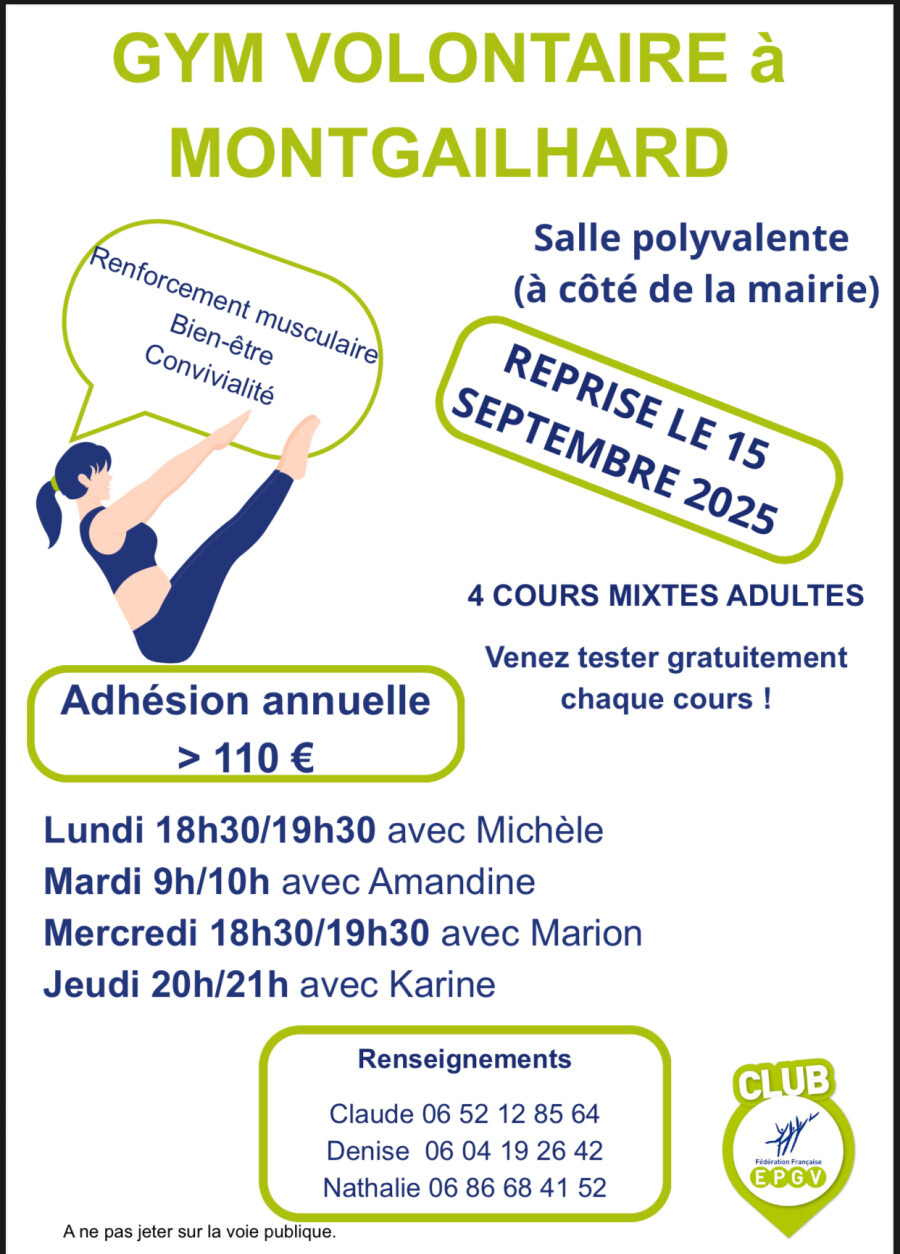 GYM VOLONTAIRE à MONTGAILHARD

Renforcement musculaire
Bien-être
Convivialité

Salle polyvalente
(à côté de la mairie)

REPRISE LE 15 SEPTEMBRE 2025

4 COURS MIXTES ADULTES

Venez tester gratuitement chaque cours !

Adhésion annuelle
> 110 €

Lundi 18h30/19h30 avec Michèle
Mardi 9h/10h avec Amandine
Mercredi 18h30/19h30 avec Marion
Jeudi 20h/21h avec Karine

Renseignements

Claude 06 52 12 85 64
Denise 06 04 19 26 42
Nathalie 06 86 68 41 52

CLUB
Fédération Française
EPGV

A ne pas jeter sur la voie publique.